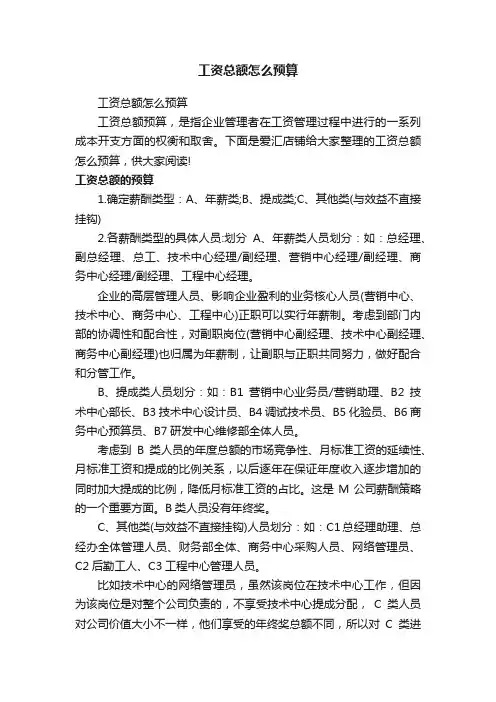 工资总额怎么预算

工资总额怎么预算

工资总额预算，是指企业管理者在工资管理过程中进行的一系列成本开支方面的权衡和取舍。下面是爱汇店铺给大家整理的工资总额怎么预算，供大家阅读!

工资总额的预算

1.确定薪酬类型：A、年薪类;B、提成类;C、其他类(与效益不直接挂钩)

2.各薪酬类型的具体人员:划分 A、年薪类人员划分：如：总经理、副总经理、总工、技术中心经理/副经理、营销中心经理/副经理、商务中心经理/副经理、工程中心经理。

企业的高层管理人员、影响企业盈利的业务核心人员(营销中心、技术中心、商务中心、工程中心)正职可以实行年薪制。考虑到部门内部的协调性和配合性，对副职岗位(营销中心副经理、技术中心副经理、商务中心副经理)也归属为年薪制，让副职与正职共同努力，做好配合和分管工作。

B、提成类人员划分：如：B1 营销中心业务员/营销助理、B2 技术中心部长、B3 技术中心设计员、B4 调试技术员、B5 化验员、B6 商务中心预算员、B7 研发中心维修部全体人员。

考虑到 B 类人员的年度总额的市场竞争性、月标准工资的延续性、月标准工资和提成的比例关系，以后逐年在保证年度收入逐步增加的同时加大提成的比例，降低月标准工资的占比。这是 M 公司薪酬策略的一个重要方面。B 类人员没有年终奖。

C、其他类(与效益不直接挂钩)人员划分：如：C1 总经理助理、总经办全体管理人员、财务部全体、商务中心采购人员、网络管理员、C2 后勤工人、C3 工程中心管理人员。

比如技术中心的网络管理员，虽然该岗位在技术中心工作，但因为该岗位是对整个公司负责的，不享受技术中心提成分配， C 类人员对公司价值大小不一样，他们享受的年终奖总额不同，所以对 C 类进